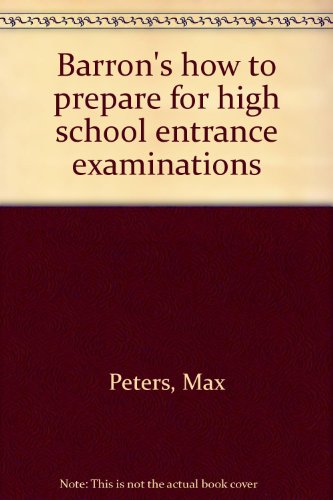 Barron's how to prepare for high school entrance examinations

Peters, Max

Note: This is not the actual book cover